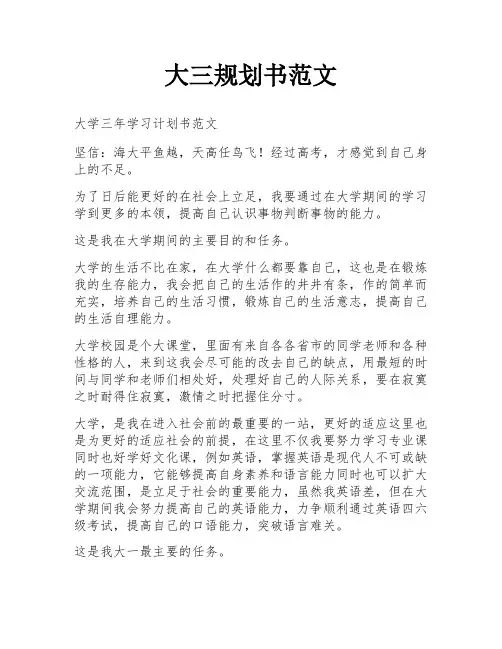 大三规划书范文

大学三年学习计划书范文

坚信：海大平鱼越，天高任鸟飞！经过高考，才感觉到自己身上的不足。

为了日后能更好的在社会上立足，我要通过在大学期间的学习学到更多的本领，提高自己认识事物判断事物的能力。

这是我在大学期间的主要目的和任务。

大学的生活不比在家，在大学什么都要靠自己，这也是在锻炼我的生存能力，我会把自己的生活作的井井有条，作的简单而充实，培养自己的生活习惯，锻炼自己的生活意志，提高自己的生活自理能力。

大学校园是个大课堂，里面有来自各各省市的同学老师和各种性格的人，来到这我会尽可能的改去自己的缺点，用最短的时间与同学和老师们相处好，处理好自己的人际关系，要在寂寞之时耐得住寂寞，激情之时把握住分寸。

大学，是我在进入社会前的最重要的一站，更好的适应这里也是为更好的适应社会的前提，在这里不仅我要努力学习专业课同时也好学好文化课，例如英语，掌握英语是现代人不可或缺的一项能力，它能够提高自身素养和语言能力同时也可以扩大交流范围，是立足于社会的重要能力，虽然我英语差，但在大学期间我会努力提高自己的英语能力，力争顺利通过英语四六级考试，提高自己的口语能力，突破语言难关。

这是我大一最主要的任务。